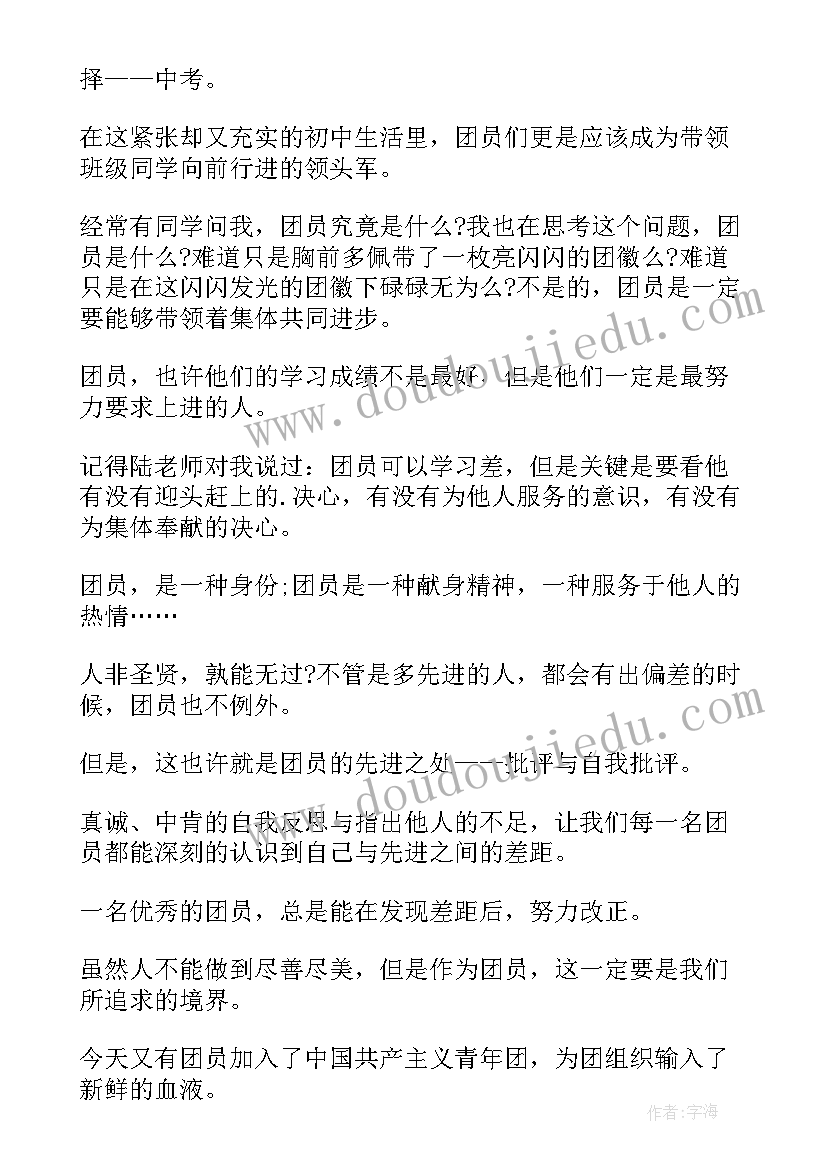 择——中考。

在这紧张却又充实的初中生活里，团员们更是应该成为带领班级同学向前行进的领头军。

经常有同学问我，团员究竟是什么?我也在思考这个问题，团员是什么?难道只是胸前多佩带了一枚亮闪闪的团徽么?难道只是在这闪闪发光的团徽下碌碌无为么?不是的，团员是一定要能够带领着集体共同进步。

团员，也许他们的学习成绩不是最好，但是他们一定是最努力要求上进的人。

记得陆老师对我说过：团员可以学习差，但是关键是要看他有没有迎头赶上的.决心，有没有为他人服务的意识，有没有为集体奉献的决心。

团员，是一种身份;团员是一种献身精神，一种服务于他人的热情……

人非圣贤，孰能无过?不管是多先进的人，都会有出偏差的时候，团员也不例外。

但是，这也许就是团员的先进之处——批评与自我批评。

真诚、中肯的自我反思与指出他人的不足，让我们每一名团员都能深刻的认识到自己与先进之间的差距。

一名优秀的团员，总是能在发现差距后，努力改正。

虽然人不能做到尽善尽美，但是作为团员，这一定要是我们所追求的境界。

今天又有团员加入了中国共产主义青年团，为团组织输入了新鲜的血液。

www.doudoujiedu.com

www.doudoujiedu.com

作者：宇海